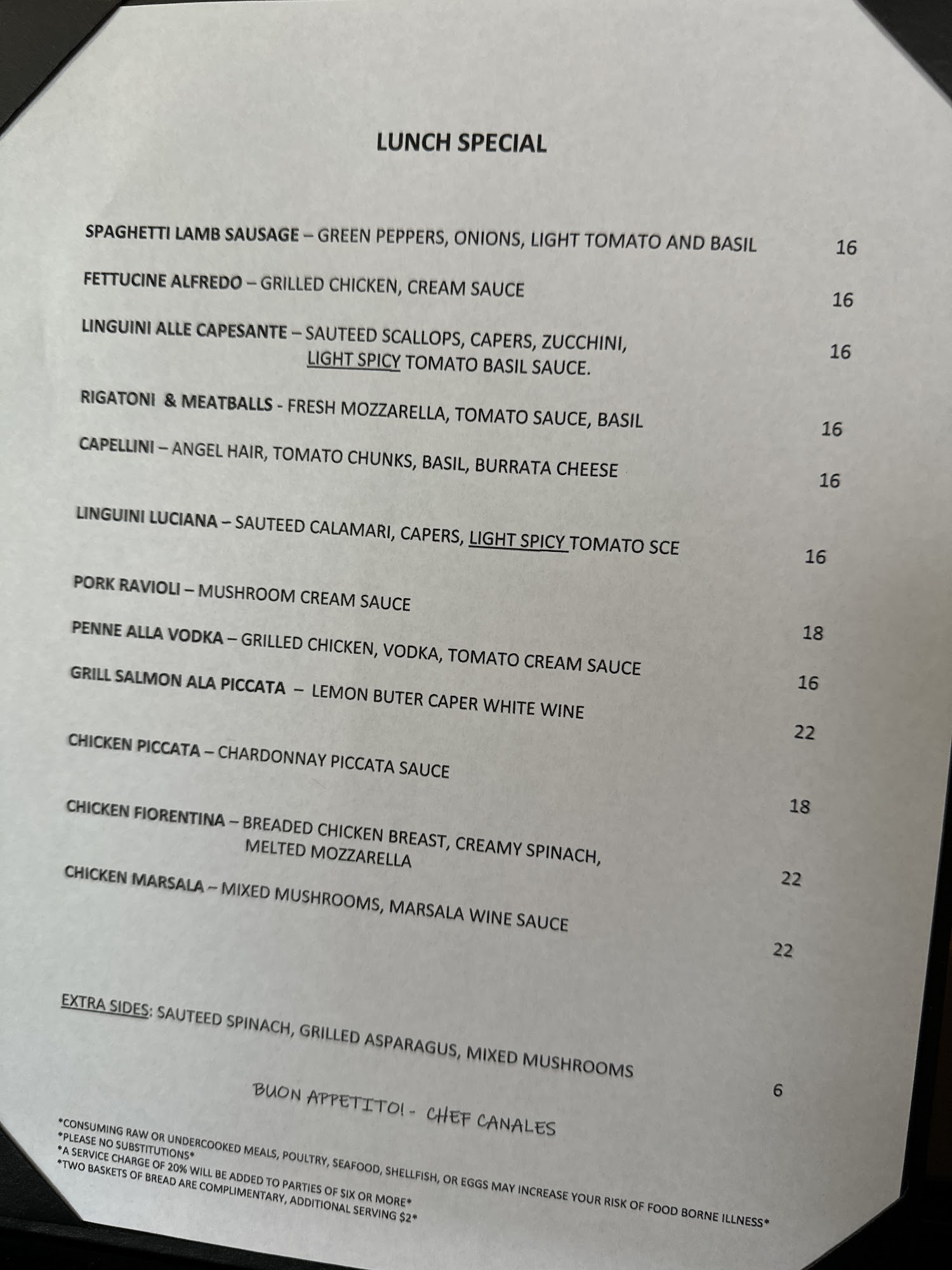 LUNCH SPECIAL

SPAGHETTI LAMB SAUSAGE – GREEN PEPPERS, ONIONS, LIGHT TOMATO AND BASIL 16

FETTUCINE ALFREDO – GRILLED CHICKEN, CREAM SAUCE 16

LINGUINI ALLE CAPESANTE – SAUTEED SCALLOPS, CAPERS, ZUCCHINI, LIGHT SPICY TOMATO BASIL SAUCE. 16

RIGATONI & MEATBALLS - FRESH MOZZARELLA, TOMATO SAUCE, BASIL 16

CAPELLINI – ANGEL HAIR, TOMATO CHUNKS, BASIL, BURRATA CHEESE 16

LINGUINI LUCIANA – SAUTEED CALAMARI, CAPERS, LIGHT SPICY TOMATO SCE 16

PORK RAVIOLI – MUSHROOM CREAM SAUCE 18

PENNE ALLA VODKA – GRILLED CHICKEN, VODKA, TOMATO CREAM SAUCE 16

GRILL SALMON ALA PICCATA – LEMON BUTER CAPER WHITE WINE 22

CHICKEN PICCATA – CHARDONNAY PICCATA SAUCE 18

CHICKEN FIORENTINA – BREADED CHICKEN BREAST, CREAMY SPINACH, MELTED MOZZARELLA 22

CHICKEN MARSALA – MIXED MUSHROOMS, MARSALA WINE SAUCE 22

EXTRA SIDES: SAUTEED SPINACH, GRILLED ASPARAGUS, MIXED MUSHROOMS 6

BUON APPETITO! - CHEF CANALES

*CONSUMING RAW OR UNDERCOOKED MEALS, POULTRY, SEAFOOD, SHELLFISH, OR EGGS MAY INCREASE YOUR RISK OF FOOD BORNE ILLNESS*
*PLEASE NO SUBSTITUTIONS*
*A SERVICE CHARGE OF 20% WILL BE ADDED TO PARTIES OF SIX OR MORE*
*TWO BASKETS OF BREAD ARE COMPLIMENTARY, ADDITIONAL SERVING $2*